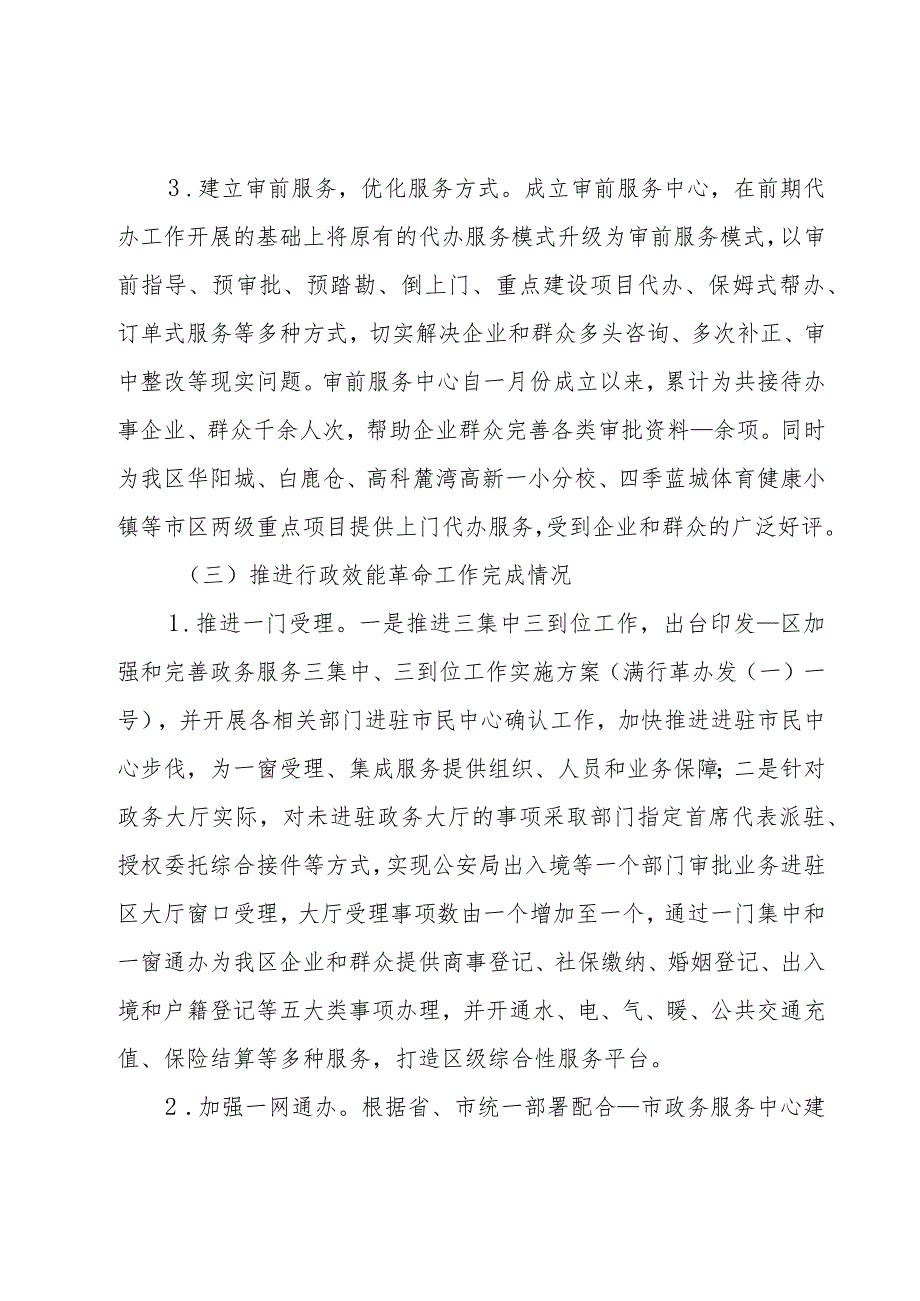 3．建立审前服务，优化服务方式。成立审前服务中心，在前期代办工作开展的基础上将原有的代办服务模式升级为审前服务模式，以审前指导、预审批、预踏勘、倒上门、重点建设项目代办、保姆式帮办、订单式服务等多种方式，切实解决企业和群众多头咨询、多次补正、审中整改等现实问题。审前服务中心自一月份成立以来，累计为共接待办事企业、群众千余人次，帮助企业群众完善各类审批资料—余项。同时为我区华阳城、白鹿仓、高科麓湾高新一小分校、四季蓝城体育健康小镇等市区两级重点项目提供上门代办服务，受到企业和群众的广泛好评。

（三）推进行政效能革命工作完成情况

1．推进一门受理。一是推进三集中三到位工作，出台印发—区加强和完善政务服务三集中、三到位工作实施方案（满行革办发（一）一号），并开展各相关部门进驻市民中心确认工作，加快推进进驻市民中心步伐，为一窗受理、集成服务提供组织、人员和业务保障；二是针对政务大厅实际，对未进驻政务大厅的事项采取部门指定首席代表派驻、授权委托综合接件等方式，实现公安局出入境等一个部门审批业务进驻区大厅窗口受理，大厅受理事项数由一个增加至一个，通过一门集中和一窗通办为我区企业和群众提供商事登记、社保缴纳、婚姻登记、出入境和户籍登记等五大类事项办理，并开通水、电、气、暖、公共交通充值、保险结算等多种服务，打造区级综合性服务平台。

2．加强一网通办。根据省、市统一部署配合—市政务服务中心建